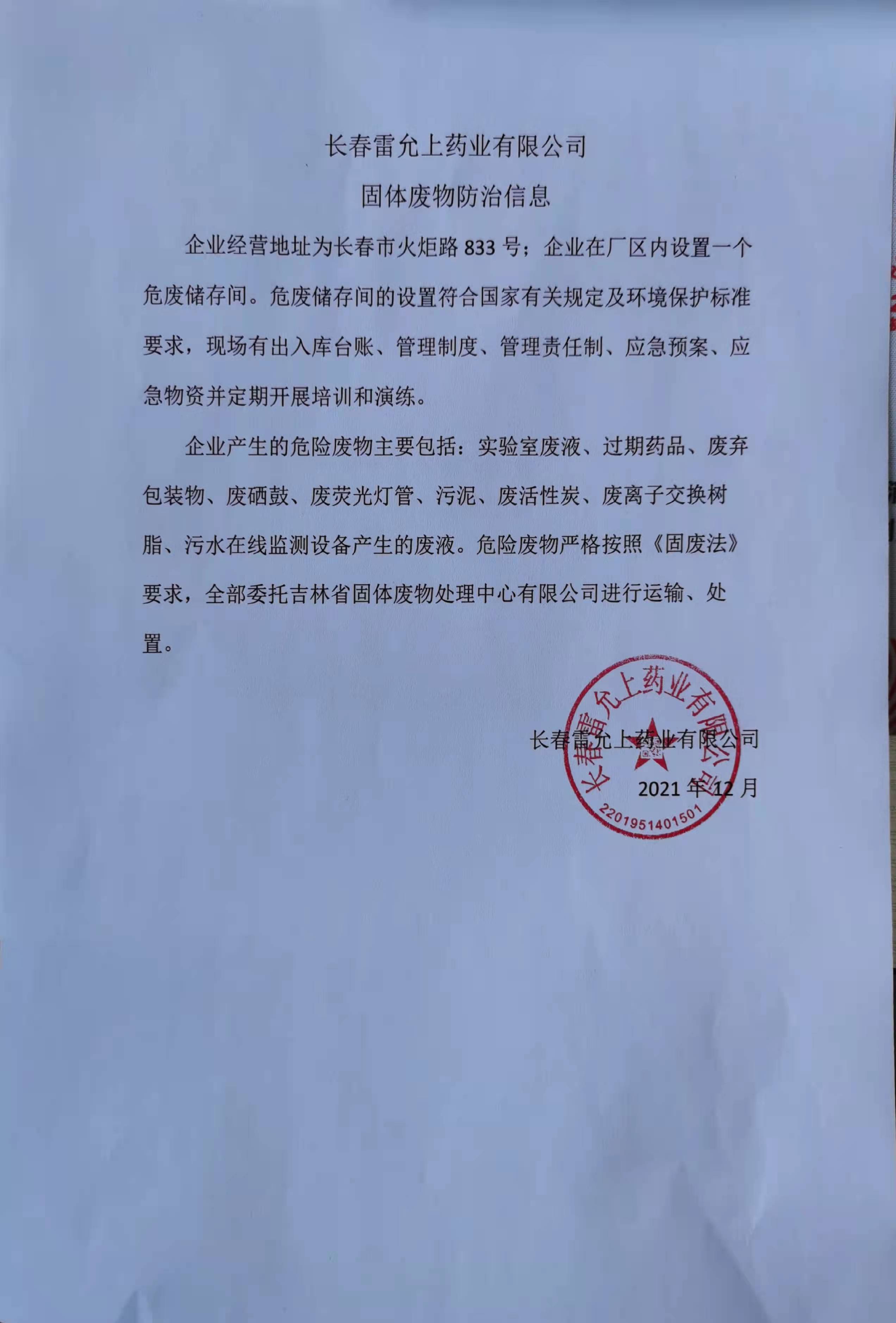 长春雷允上药业有限公司
固体废物防治信息

企业经营地址为长春市火炬路833号；企业在厂区内设置一个危废储存间。危废储存间的设置符合国家有关规定及环境保护标准要求，现场有出入库台账、管理制度、管理责任制、应急预案、应急物资并定期开展培训和演练。

企业产生的危险废物主要包括：实验室废液、过期药品、废弃包装物、废硒鼓、废荧光灯管、污泥、废活性炭、废离子交换树脂、污水在线监测设备产生的废液。危险废物严格按照《固废法》要求，全部委托吉林省固体废物处理中心有限公司进行运输、处置。

长春雷允上药业有限公司
2021年12月

长春雷允上药业有限公司
2201951401501